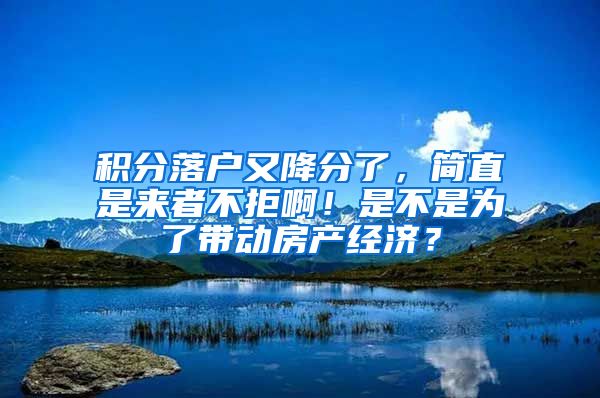 积分落户又降分了，简直是来者不拒啊！是不是为了带动房产经济？